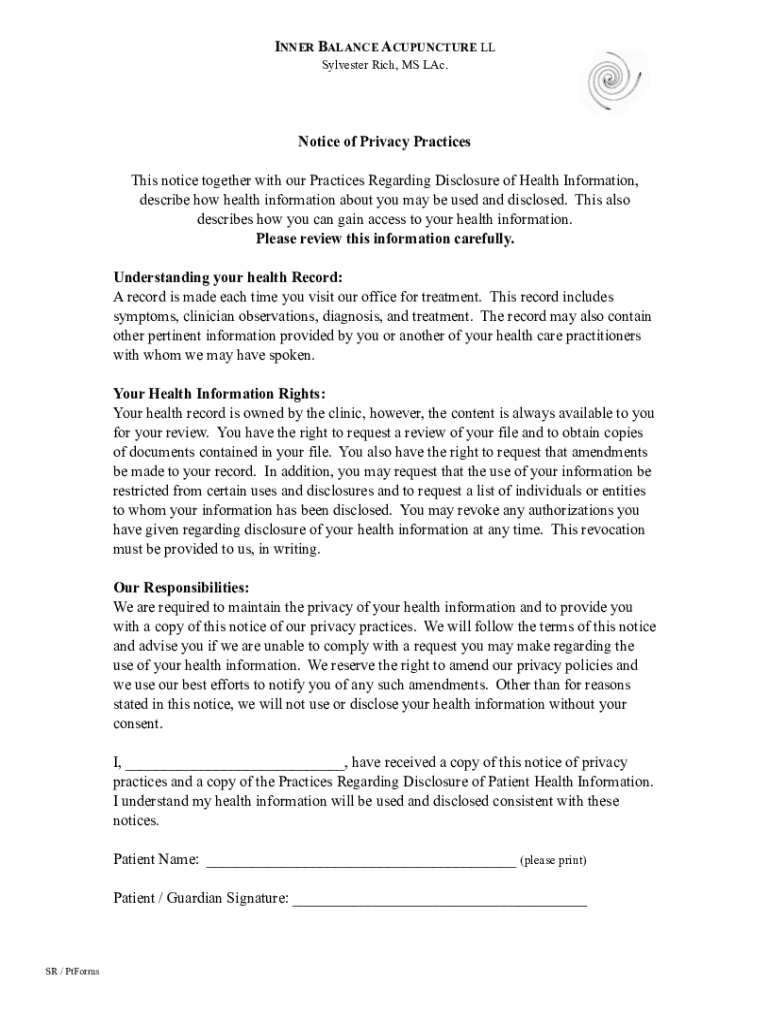 INNER BALANCE ACUPUNCTURE LL
Sylvester Rich, MS LAc.

Notice of Privacy Practices

This notice together with our Practices Regarding Disclosure of Health Information, describe how health information about you may be used and disclosed. This also describes how you can gain access to your health information.
Please review this information carefully.

Understanding your health Record:
A record is made each time you visit our office for treatment. This record includes symptoms, clinician observations, diagnosis, and treatment. The record may also contain other pertinent information provided by you or another of your health care practitioners with whom we may have spoken.

Your Health Information Rights:
Your health record is owned by the clinic, however, the content is always available to you for your review. You have the right to request a review of your file and to obtain copies of documents contained in your file. You also have the right to request that amendments be made to your record. In addition, you may request that the use of your information be restricted from certain uses and disclosures and to request a list of individuals or entities to whom your information has been disclosed. You may revoke any authorizations you have given regarding disclosure of your health information at any time. This revocation must be provided to us, in writing.

Our Responsibilities:
We are required to maintain the privacy of your health information and to provide you with a copy of this notice of our privacy practices. We will follow the terms of this notice and advise you if we are unable to comply with a request you may make regarding the use of your health information. We reserve the right to amend our privacy policies and we use our best efforts to notify you of any such amendments. Other than for reasons stated in this notice, we will not use or disclose your health information without your consent.

I, ____________________________, have received a copy of this notice of privacy practices and a copy of the Practices Regarding Disclosure of Patient Health Information. I understand my health information will be used and disclosed consistent with these notices.

Patient Name: ________________________________________ (please print)

Patient / Guardian Signature: ______________________________________

SR / PtForms